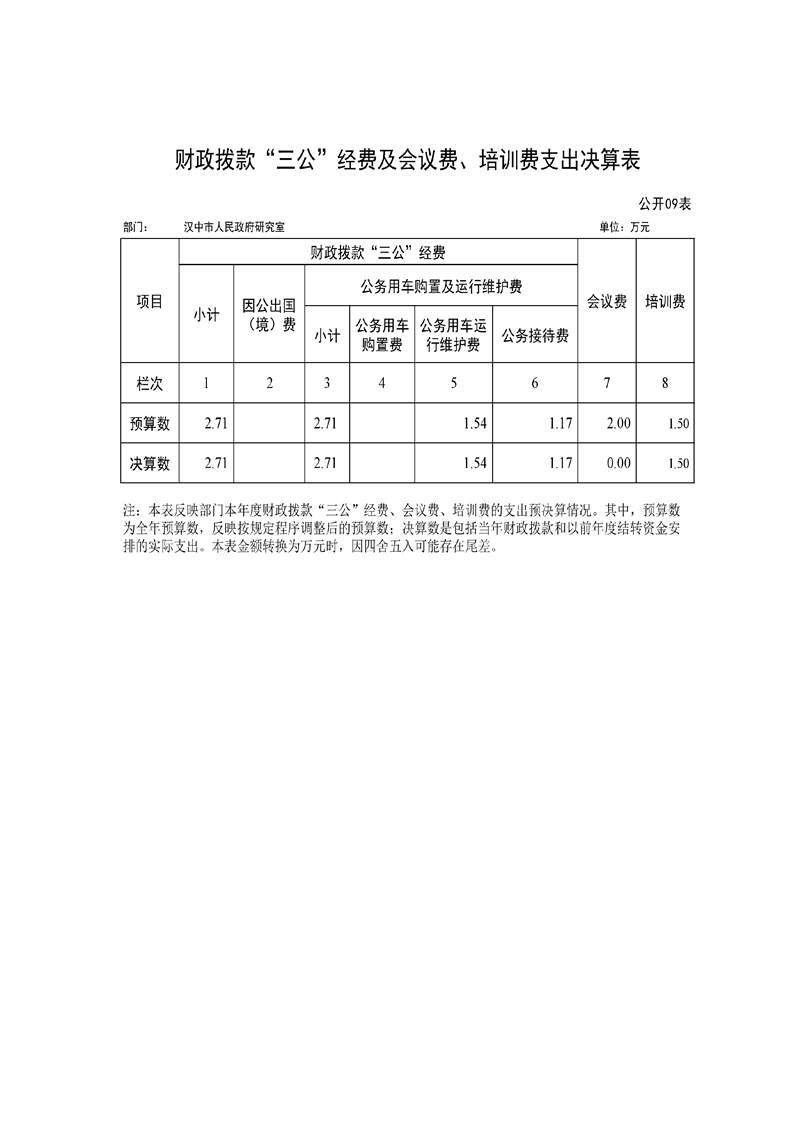 财政拨款“三公”经费及会议费、培训费支出决算表

公开09表

部门：　汉中市人民政府研究室　　　　单位：万元

| 项目 | 财政拨款“三公”经费 | | | | | | 会议费 | 培训费 |
|---|---|---|---|---|---|---|---|---|
| | 小计 | 因公出国（境）费 | 公务用车购置及运行维护费 | | | 公务接待费 | | |
| | | | 小计 | 公务用车购置费 | 公务用车运行维护费 | | | |
| 栏次 | 1 | 2 | 3 | 4 | 5 | 6 | 7 | 8 |
| 预算数 | 2.71 | | 2.71 | | 1.54 | 1.17 | 2.00 | 1.50 |
| 决算数 | 2.71 | | 2.71 | | 1.54 | 1.17 | 0.00 | 1.50 |

注：本表反映部门本年度财政拨款“三公”经费、会议费、培训费的支出预决算情况。其中，预算数为全年预算数，反映按规定程序调整后的预算数；决算数是包括当年财政拨款和以前年度结转资金安排的实际支出。本表金额转换为万元时，因四舍五入可能存在尾差。